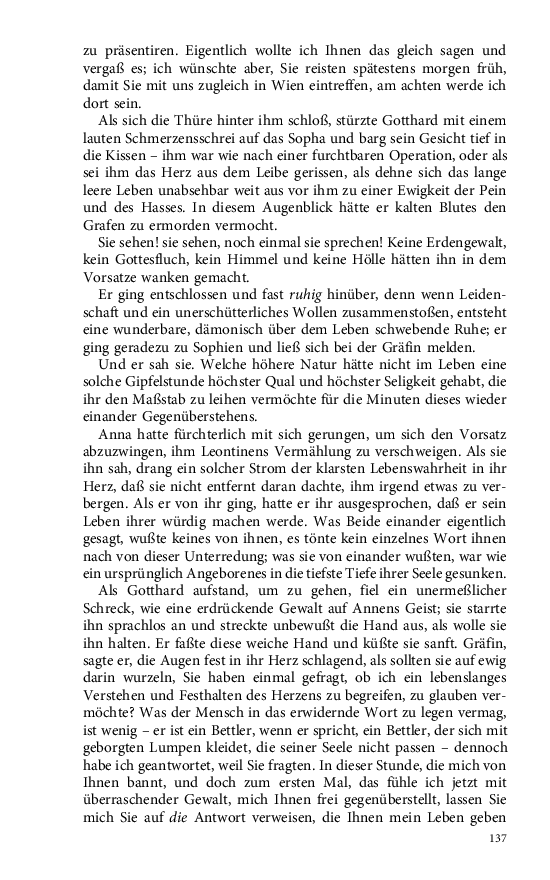 zu präsentiren. Eigentlich wollte ich Ihnen das gleich sagen und vergaß es; ich wünschte aber, Sie reisten spätestens morgen früh, damit Sie mit uns zugleich in Wien eintreffen, am achten werde ich dort sein.

Als sich die Thüre hinter ihm schloß, stürzte Gotthard mit einem lauten Schmerzensschrei auf das Sopha und barg sein Gesicht tief in die Kissen – ihm war wie nach einer furchtbaren Operation, oder als sei ihm das Herz aus dem Leibe gerissen, als dehne sich das lange leere Leben unabsehbar weit aus vor ihm zu einer Ewigkeit der Pein und des Hasses. In diesem Augenblick hätte er kalten Blutes den Grafen zu ermorden vermocht.

Sie sehen! sie sehen, noch einmal sie sprechen! Keine Erdengewalt, kein Gottesfluch, kein Himmel und keine Hölle hätten ihn in dem Vorsatze wanken gemacht.

Er ging entschlossen und fast ruhig hinüber, denn wenn Leidenschaft und ein unerschütterliches Wollen zusammenstoßen, entsteht eine wunderbare, dämonisch über dem Leben schwebende Ruhe; er ging geradezu zu Sophien und ließ sich bei der Gräfin melden.

Und er sah sie. Welche höhere Natur hätte nicht im Leben eine solche Gipfelstunde höchster Qual und höchster Seligkeit gehabt, die ihr den Maßstab zu leihen vermöchte für die Minuten dieses wieder einander Gegenüberstehens.

Anna hatte fürchterlich mit sich gerungen, um sich den Vorsatz abzuzwingen, ihm Leontinens Vermählung zu verschweigen. Als sie ihn sah, drang ein solcher Strom der klarsten Lebenswahrheit in ihr Herz, daß sie nicht entfernt daran dachte, ihm irgend etwas zu verbergen. Als er von ihr ging, hatte er ihr ausgesprochen, daß er sein Leben ihrer würdig machen werde. Was Beide einander eigentlich gesagt, wußte keines von ihnen, es tönte kein einzelnes Wort ihnen nach von dieser Unterredung; was sie von einander wußten, war wie ein ursprünglich Angeborenes in die tiefste Tiefe ihrer Seele gesunken.

Als Gotthard aufstand, um zu gehen, fiel ein unermeßlicher Schreck, wie eine erdrückende Gewalt auf Annens Geist; sie starrte ihn sprachlos an und streckte unbewußt die Hand aus, als wolle sie ihn halten. Er faßte diese weiche Hand und küßte sie sanft. Gräfin, sagte er, die Augen fest in ihr Herz schlagend, als sollten sie auf ewig darin wurzeln, Sie haben einmal gefragt, ob ich ein lebenslanges Verstehen und Festhalten des Herzens zu begreifen, zu glauben vermöchte? Was der Mensch in das erwidernde Wort zu legen vermag, ist wenig – er ist ein Bettler, wenn er spricht, ein Bettler, der sich mit geborgten Lumpen kleidet, die seiner Seele nicht passen – dennoch habe ich geantwortet, weil Sie fragten. In dieser Stunde, die mich von Ihnen bannt, und doch zum ersten Mal, das fühle ich jetzt mit überraschender Gewalt, mich Ihnen frei gegenüberstellt, lassen Sie mich Sie auf die Antwort verweisen, die Ihnen mein Leben geben

137